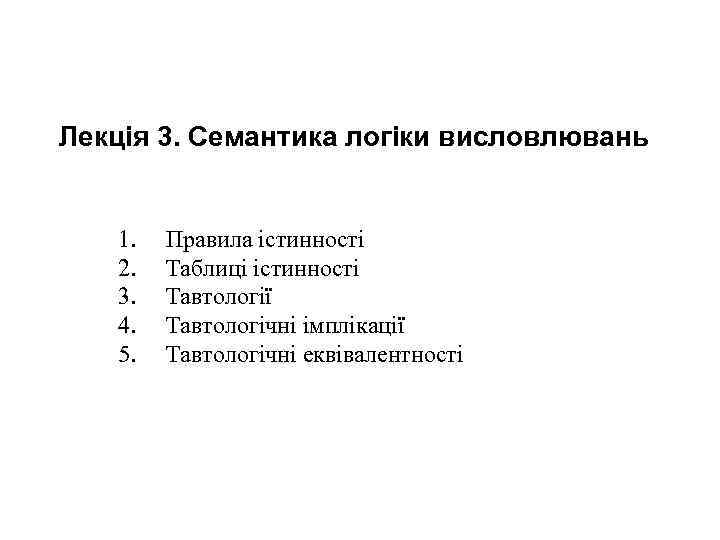 Лекція 3. Семантика логіки висловлювань

1. Правила істинності
2. Таблиці істинності
3. Тавтології
4. Тавтологічні імплікації
5. Тавтологічні еквівалентності